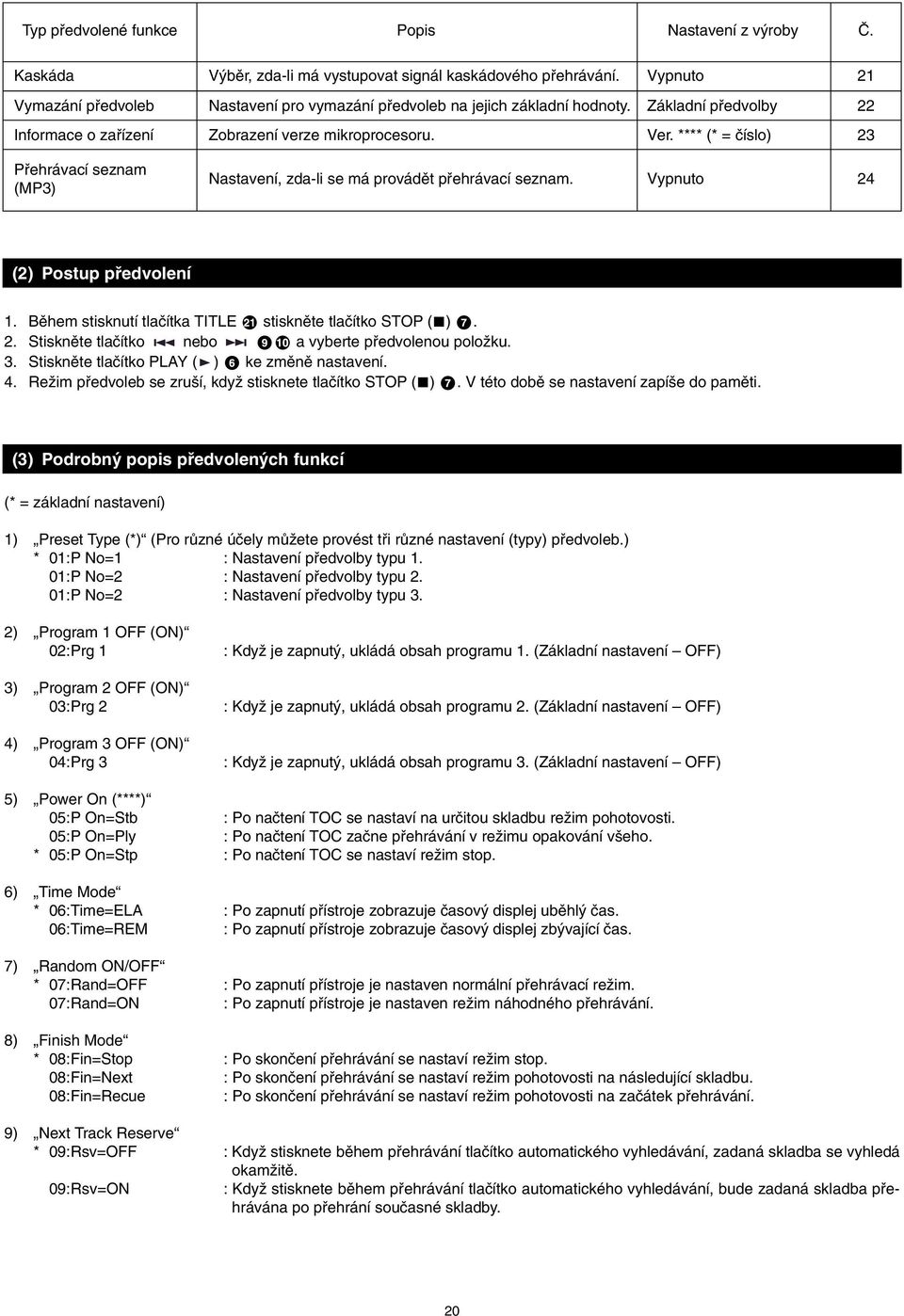 | Typ předvolené funkce | Popis | Nastavení z výroby | Č. |
|---|---|---|---|
| Kaskáda | Výběr, zda-li má vystupovat signál kaskádového přehrávání. | Vypnuto | 21 |
| Vymazání předvoleb | Nastavení pro vymazání předvoleb na jejich základní hodnoty. | Základní předvolby | 22 |
| Informace o zařízení | Zobrazení verze mikroprocesoru. | Ver. **** (* = číslo) | 23 |
| Přehrávací seznam (MP3) | Nastavení, zda-li se má provádět přehrávací seznam. | Vypnuto | 24 |

(2) Postup předvolení

1. Během stisknutí tlačítka TITLE ㉑ stiskněte tlačítko STOP (■) ❼.
2. Stiskněte tlačítko ⏮ nebo ⏭ ❾❿ a vyberte předvolenou položku.
3. Stiskněte tlačítko PLAY (►) ❻ ke změně nastavení.
4. Režim předvoleb se zruší, když stisknete tlačítko STOP (■) ❼. V této době se nastavení zapíše do paměti.

(3) Podrobný popis předvolených funkcí

(* = základní nastavení)

1) „Preset Type (*)“ (Pro různé účely můžete provést tři různé nastavení (typy) předvoleb.)
* 01:P No=1 : Nastavení předvolby typu 1.
01:P No=2 : Nastavení předvolby typu 2.
01:P No=2 : Nastavení předvolby typu 3.

2) „Program 1 OFF (ON)“
02:Prg 1 : Když je zapnutý, ukládá obsah programu 1. (Základní nastavení – OFF)

3) „Program 2 OFF (ON)“
03:Prg 2 : Když je zapnutý, ukládá obsah programu 2. (Základní nastavení – OFF)

4) „Program 3 OFF (ON)“
04:Prg 3 : Když je zapnutý, ukládá obsah programu 3. (Základní nastavení – OFF)

5) „Power On (****)“
05:P On=Stb : Po načtení TOC se nastaví na určitou skladbu režim pohotovosti.
05:P On=Ply : Po načtení TOC začne přehrávání v režimu opakování všeho.
* 05:P On=Stp : Po načtení TOC se nastaví režim stop.

6) „Time Mode“
* 06:Time=ELA : Po zapnutí přístroje zobrazuje časový displej uběhlý čas.
06:Time=REM : Po zapnutí přístroje zobrazuje časový displej zbývající čas.

7) „Random ON/OFF“
* 07:Rand=OFF : Po zapnutí přístroje je nastaven normální přehrávací režim.
07:Rand=ON : Po zapnutí přístroje je nastaven režim náhodného přehrávání.

8) „Finish Mode“
* 08:Fin=Stop : Po skončení přehrávání se nastaví režim stop.
08:Fin=Next : Po skončení přehrávání se nastaví režim pohotovosti na následující skladbu.
08:Fin=Recue : Po skončení přehrávání se nastaví režim pohotovosti na začátek přehrávání.

9) „Next Track Reserve“
* 09:Rsv=OFF : Když stisknete během přehrávání tlačítko automatického vyhledávání, zadaná skladba se vyhledá okamžitě.
09:Rsv=ON : Když stisknete během přehrávání tlačítko automatického vyhledávání, bude zadaná skladba přehrávána po přehrání současné skladby.

20